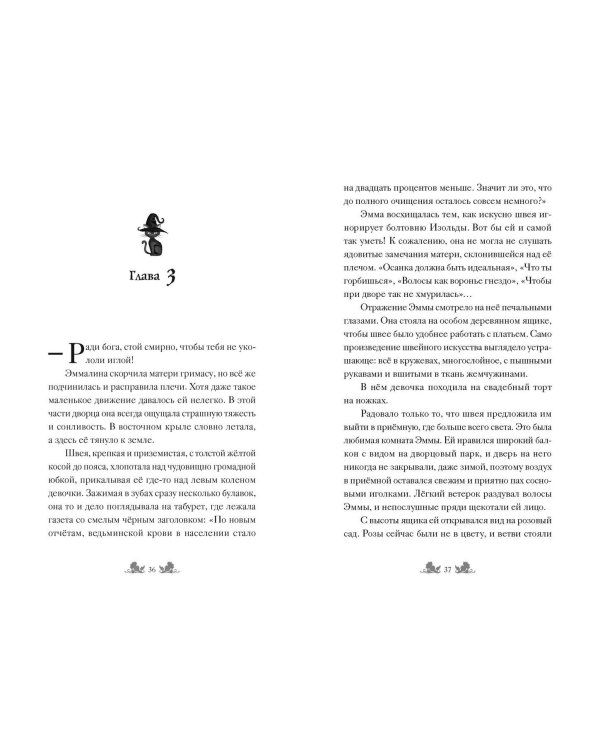 Глава 3

— Ради бога, стой смирно, чтобы тебя не укололи иглой!

Эммалина скорчила матери гримасу, но всё же подчинилась и расправила плечи. Хотя даже такое маленькое движение давалось ей нелегко. В этой части дворца она всегда ощущала страшную тяжесть и сонливость. В восточном крыле словно летала, а здесь её тянуло к земле.

Швея, крепкая и приземистая, с толстой жёлтой косой до пояса, хлопотала над чудовищно громадной юбкой, прикалывая её где-то над левым коленом девочки. Зажимая в зубах сразу несколько булавок, она то и дело поглядывала на табурет, где лежала газета со смелым чёрным заголовком: «По новым отчётам, ведьминской крови в населении стало

36

на двадцать процентов меньше. Значит ли это, что до полного очищения осталось совсем немного?»

Эмма восхищалась тем, как искусно швея игнорирует болтовню Изольды. Вот бы ей и самой так уметь! К сожалению, она не могла не слушать ядовитые замечания матери, склонившейся над её плечом. «Осанка должна быть идеальная», «Что ты горбишься», «Волосы как воронье гнездо», «Чтобы при дворе так не хмурилась»...

Отражение Эммы смотрело на неё печальными глазами. Она стояла на особом деревянном ящике, чтобы швее было удобнее работать с платьем. Само произведение швейного искусства выглядело устрашающе: всё в кружевах, многослойное, с пышными рукавами и вшитыми в ткань жемчужинами.

В нём девочка походила на свадебный торт на ножках.

Радовало только то, что швея предложила им выйти в приёмную, где больше всего света. Это была любимая комната Эммы. Ей нравился широкий балкон с видом на дворцовый парк, и дверь на него никогда не закрывали, даже зимой, поэтому воздух в приёмной оставался свежим и приятно пах сосновыми иголками. Лёгкий ветерок раздувал волосы Эммы, и непослушные пряди щекотали ей лицо.

С высоты ящика ей открывался вид на розовый сад. Розы сейчас были не в цвету, и ветви стояли

37